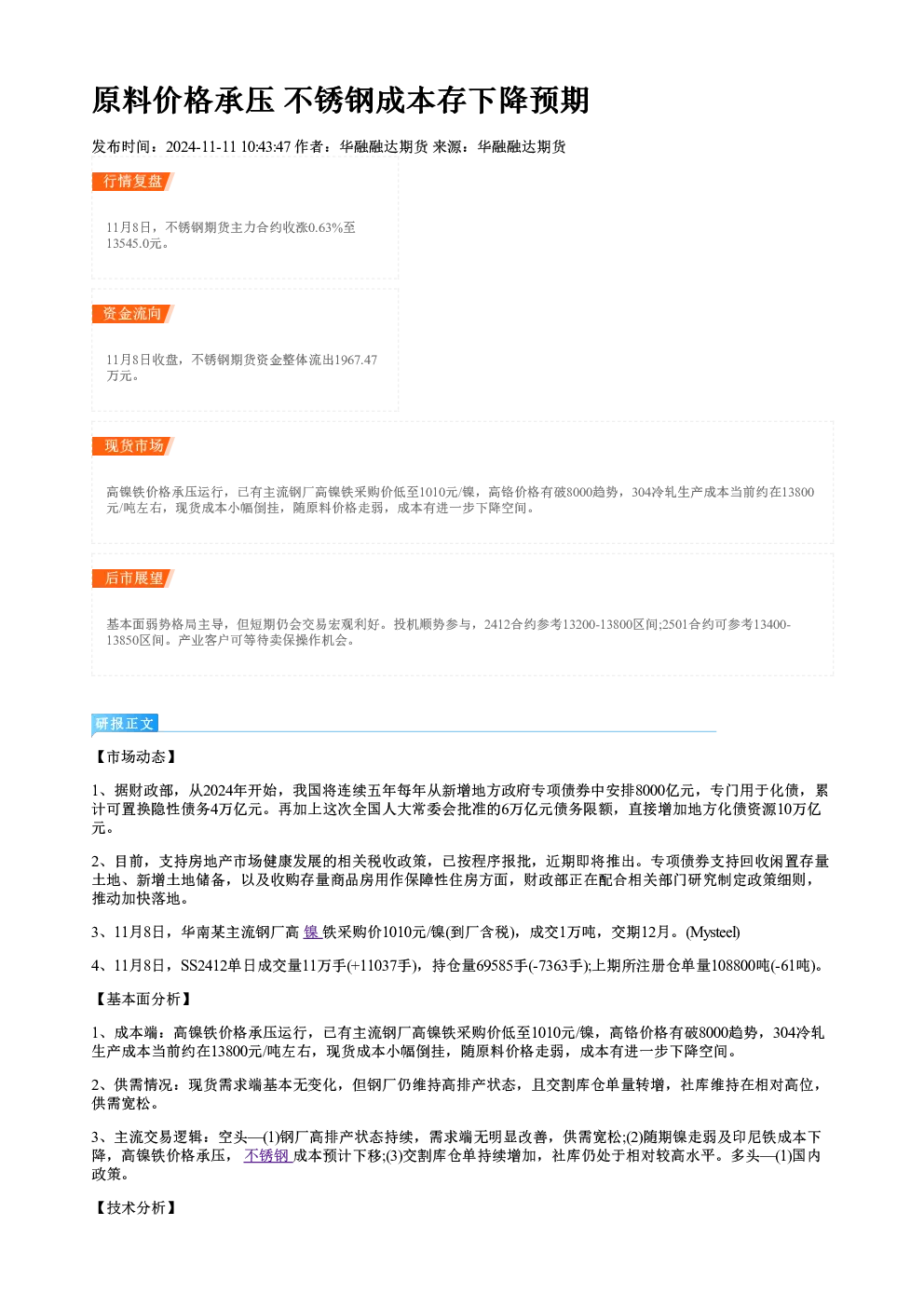 原料价格承压 不锈钢成本存下降预期

发布时间：2024-11-11 10:43:47 作者：华融融达期货 来源：华融融达期货

行情复盘

11月8日，不锈钢期货主力合约收涨0.63%至13545.0元。

资金流向

11月8日收盘，不锈钢期货资金整体流出1967.47万元。

现货市场

高镍铁价格承压运行，已有主流钢厂高镍铁采购价低至1010元/镍，高铬价格有破8000趋势，304冷轧生产成本当前约在13800元/吨左右，现货成本小幅倒挂，随原料价格走弱，成本有进一步下降空间。

后市展望

基本面弱势格局主导，但短期仍会交易宏观利好。投机顺势参与，2412合约参考13200-13800区间;2501合约可参考13400-13850区间。产业客户可等待卖保操作机会。

研报正文

【市场动态】

1、据财政部，从2024年开始，我国将连续五年每年从新增地方政府专项债券中安排8000亿元，专门用于化债，累计可置换隐性债务4万亿元。再加上这次全国人大常委会批准的6万亿元债务限额，直接增加地方化债资源10万亿元。

2、目前，支持房地产市场健康发展的相关税收政策，已按程序报批，近期即将推出。专项债券支持回收闲置存量土地、新增土地储备，以及收购存量商品房用作保障性住房方面，财政部正在配合相关部门研究制定政策细则，推动加快落地。

3、11月8日，华南某主流钢厂高镍铁采购价1010元/镍(到厂含税)，成交1万吨，交期12月。(Mysteel)

4、11月8日，SS2412单日成交量11万手(+11037手)，持仓量69585手(-7363手);上期所注册仓单量108800吨(-61吨)。

【基本面分析】

1、成本端：高镍铁价格承压运行，已有主流钢厂高镍铁采购价低至1010元/镍，高铬价格有破8000趋势，304冷轧生产成本当前约在13800元/吨左右，现货成本小幅倒挂，随原料价格走弱，成本有进一步下降空间。

2、供需情况：现货需求端基本无变化，但钢厂仍维持高排产状态，且交割库仓单量转增，社库维持在相对高位，供需宽松。

3、主流交易逻辑：空头—(1)钢厂高排产状态持续，需求端无明显改善，供需宽松;(2)随期镍走弱及印尼铁成本下降，高镍铁价格承压，不锈钢成本预计下移;(3)交割库仓单持续增加，社库仍处于相对较高水平。多头—(1)国内政策。

【技术分析】